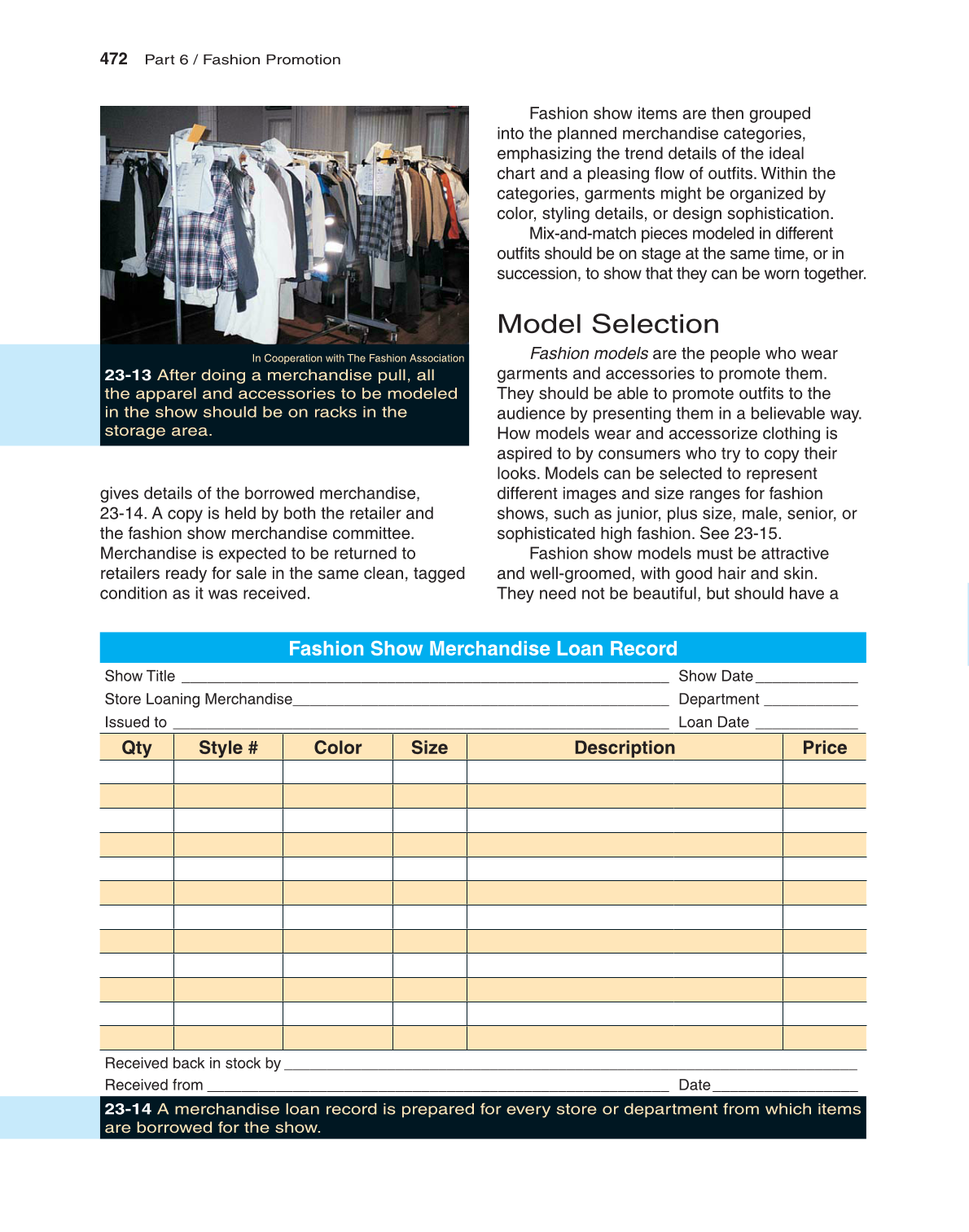 472 Part 6 / Fashion Promotion

In Cooperation with The Fashion Association

23-13 After doing a merchandise pull, all the apparel and accessories to be modeled in the show should be on racks in the storage area.

gives details of the borrowed merchandise, 23-14. A copy is held by both the retailer and the fashion show merchandise committee. Merchandise is expected to be returned to retailers ready for sale in the same clean, tagged condition as it was received.

Fashion show items are then grouped into the planned merchandise categories, emphasizing the trend details of the ideal chart and a pleasing flow of outfits. Within the categories, garments might be organized by color, styling details, or design sophistication.

Mix-and-match pieces modeled in different outfits should be on stage at the same time, or in succession, to show that they can be worn together.

Model Selection

Fashion models are the people who wear garments and accessories to promote them. They should be able to promote outfits to the audience by presenting them in a believable way. How models wear and accessorize clothing is aspired to by consumers who try to copy their looks. Models can be selected to represent different images and size ranges for fashion shows, such as junior, plus size, male, senior, or sophisticated high fashion. See 23-15.

Fashion show models must be attractive and well-groomed, with good hair and skin. They need not be beautiful, but should have a

Fashion Show Merchandise Loan Record

Show Title ____ Show Date ____
Store Loaning Merchandise ____ Department ____
Issued to ____ Loan Date ____

| Qty | Style # | Color | Size | Description | Price |
|---|---|---|---|---|---|
| | | | | | |
| | | | | | |
| | | | | | |
| | | | | | |
| | | | | | |
| | | | | | |
| | | | | | |
| | | | | | |
| | | | | | |
| | | | | | |
| | | | | | |
| | | | | | |

Received back in stock by ____
Received from ____ Date ____

23-14 A merchandise loan record is prepared for every store or department from which items are borrowed for the show.